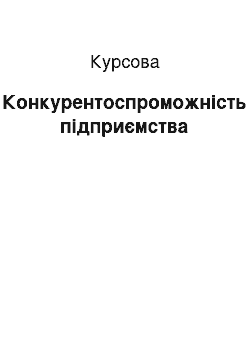 Курсова

Конкурентоспроможність підприємства